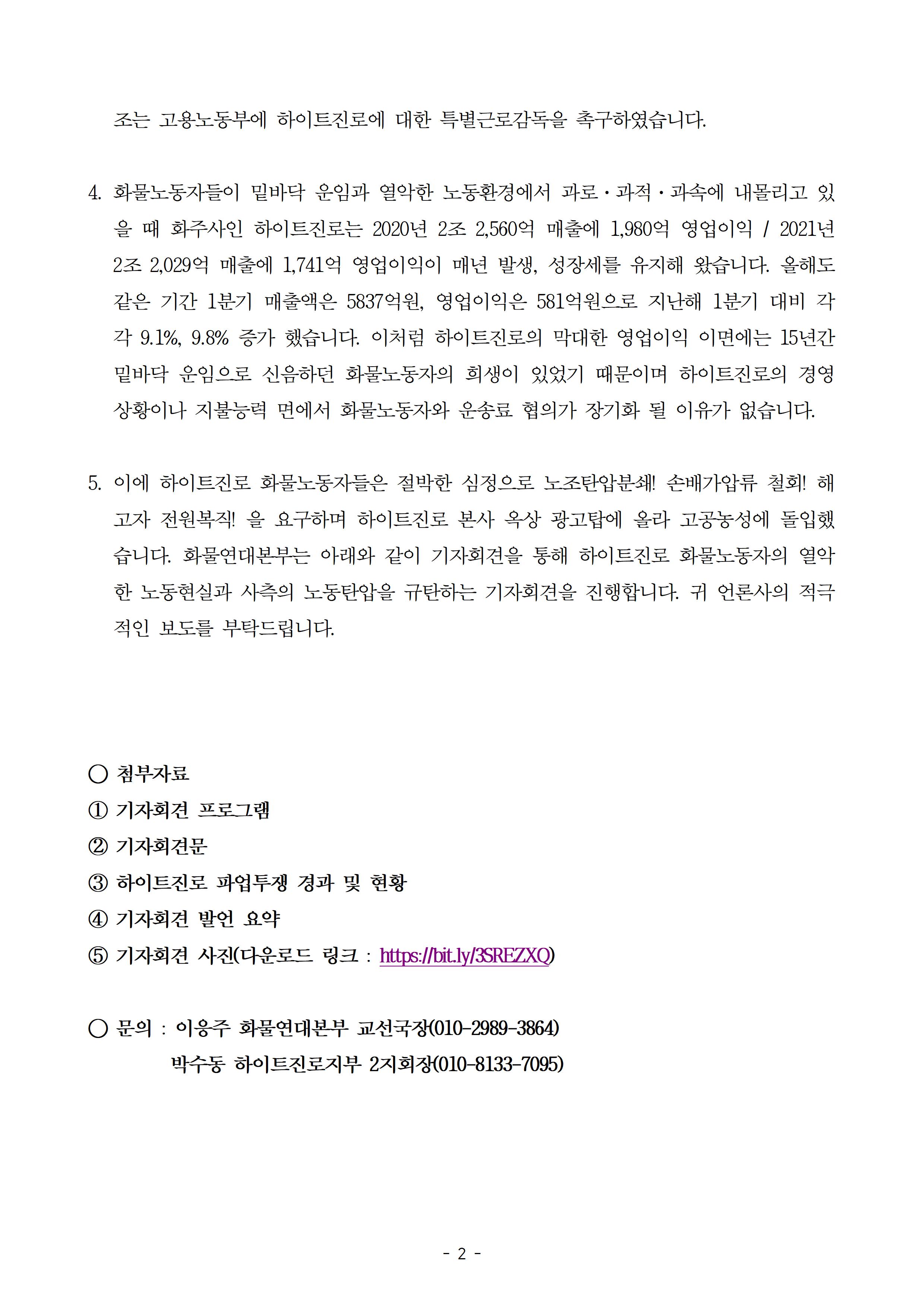 조는 고용노동부에 하이트진로에 대한 특별근로감독을 촉구하였습니다.

4. 화물노동자들이 밑바닥 운임과 열악한 노동환경에서 과로·과적·과속에 내몰리고 있을 때 화주사인 하이트진로는 2020년 2조 2,560억 매출에 1,980억 영업이익 / 2021년 2조 2,029억 매출에 1,741억 영업이익이 매년 발생, 성장세를 유지해 왔습니다. 올해도 같은 기간 1분기 매출액은 5837억원, 영업이익은 581억원으로 지난해 1분기 대비 각각 9.1%, 9.8% 증가 했습니다. 이처럼 하이트진로의 막대한 영업이익 이면에는 15년간 밑바닥 운임으로 신음하던 화물노동자의 희생이 있었기 때문이며 하이트진로의 경영상황이나 지불능력 면에서 화물노동자와 운송료 협의가 장기화 될 이유가 없습니다.

5. 이에 하이트진로 화물노동자들은 절박한 심정으로 노조탄압분쇄! 손배가압류 철회! 해고자 전원복직! 을 요구하며 하이트진로 본사 옥상 광고탑에 올라 고공농성에 돌입했습니다. 화물연대본부는 아래와 같이 기자회견을 통해 하이트진로 화물노동자의 열악한 노동현실과 사측의 노동탄압을 규탄하는 기자회견을 진행합니다. 귀 언론사의 적극적인 보도를 부탁드립니다.

○ 첨부자료
① 기자회견 프로그램
② 기자회견문
③ 하이트진로 파업투쟁 경과 및 현황
④ 기자회견 발언 요약
⑤ 기자회견 사진(다운로드 링크 : https://bit.ly/3SREZXQ)

○ 문의 : 이응주 화물연대본부 교선국장(010-2989-3864)
박수동 하이트진로지부 2지회장(010-8133-7095)

- 2 -